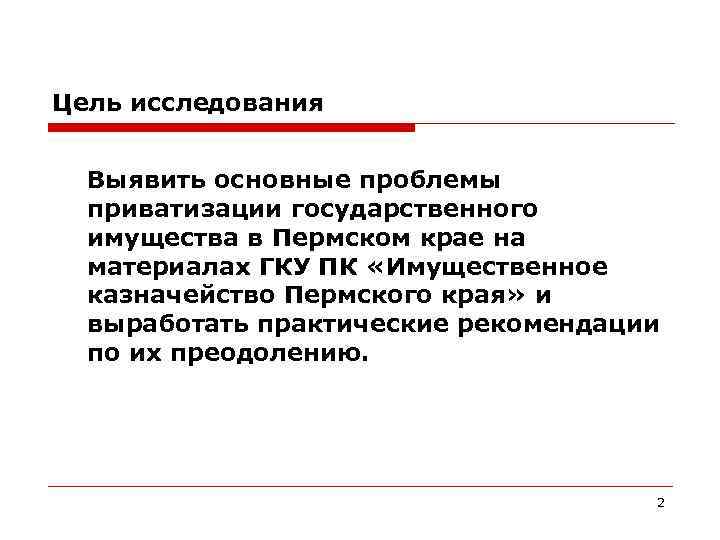 Цель исследования

Выявить основные проблемы приватизации государственного имущества в Пермском крае на материалах ГКУ ПК «Имущественное казначейство Пермского края» и выработать практические рекомендации по их преодолению.

2